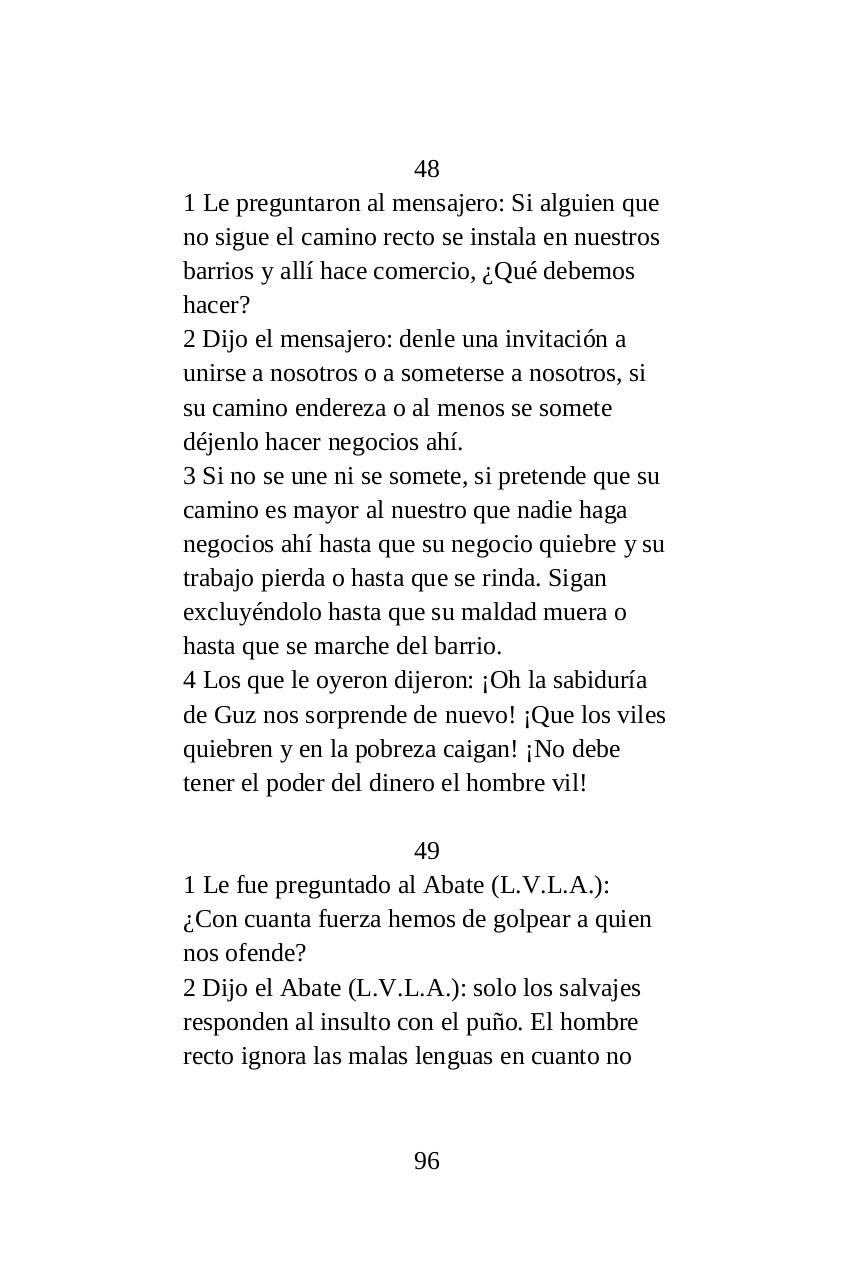 48

1 Le preguntaron al mensajero: Si alguien que no sigue el camino recto se instala en nuestros barrios y allí hace comercio, ¿Qué debemos hacer?
2 Dijo el mensajero: denle una invitación a unirse a nosotros o a someterse a nosotros, si su camino endereza o al menos se somete déjenlo hacer negocios ahí.
3 Si no se une ni se somete, si pretende que su camino es mayor al nuestro que nadie haga negocios ahí hasta que su negocio quiebre y su trabajo pierda o hasta que se rinda. Sigan excluyéndolo hasta que su maldad muera o hasta que se marche del barrio.
4 Los que le oyeron dijeron: ¡Oh la sabiduría de Guz nos sorprende de nuevo! ¡Que los viles quiebren y en la pobreza caigan! ¡No debe tener el poder del dinero el hombre vil!

49

1 Le fue preguntado al Abate (L.V.L.A.): ¿Con cuanta fuerza hemos de golpear a quien nos ofende?
2 Dijo el Abate (L.V.L.A.): solo los salvajes responden al insulto con el puño. El hombre recto ignora las malas lenguas en cuanto no

96